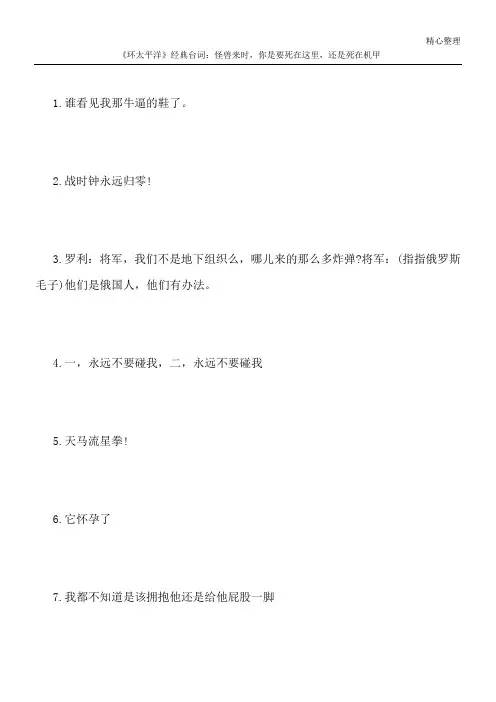 精心整理

《环太平洋》经典台词：怪兽来时，你是要死在这里，还是死在机甲

1.谁看见我那牛逼的鞋了。

2.战时钟永远归零!

3.罗利：将军，我们不是地下组织么，哪儿来的那么多炸弹?将军：(指指俄罗斯毛子)他们是俄国人，他们有办法。

4.一，永远不要碰我，二，永远不要碰我

5.天马流星拳!

6.它怀孕了

7.我都不知道是该拥抱他还是给他屁股一脚